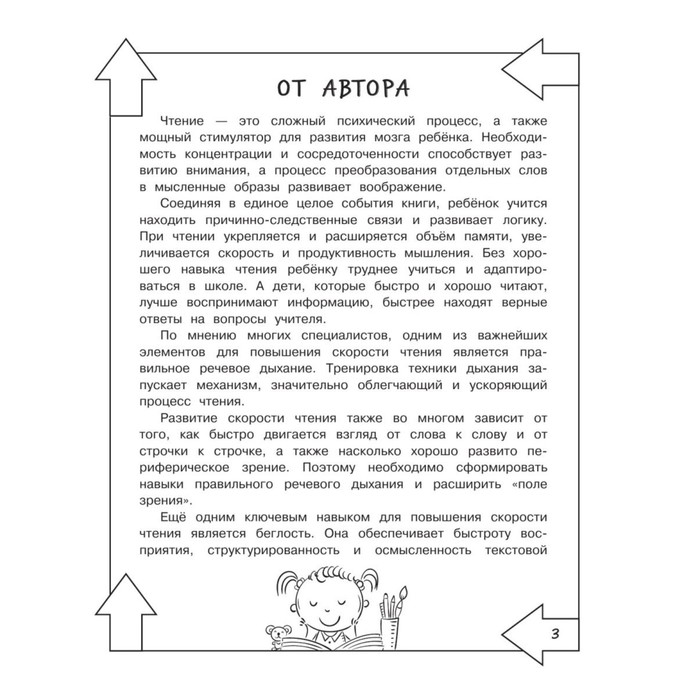 ОТ АВТОРА

Чтение — это сложный психический процесс, а также мощный стимулятор для развития мозга ребёнка. Необходимость концентрации и сосредоточенности способствует развитию внимания, а процесс преобразования отдельных слов в мысленные образы развивает воображение.

Соединяя в единое целое события книги, ребёнок учится находить причинно-следственные связи и развивает логику. При чтении укрепляется и расширяется объём памяти, увеличивается скорость и продуктивность мышления. Без хорошего навыка чтения ребёнку труднее учиться и адаптироваться в школе. А дети, которые быстро и хорошо читают, лучше воспринимают информацию, быстрее находят верные ответы на вопросы учителя.

По мнению многих специалистов, одним из важнейших элементов для повышения скорости чтения является правильное речевое дыхание. Тренировка техники дыхания запускает механизм, значительно облегчающий и ускоряющий процесс чтения.

Развитие скорости чтения также во многом зависит от того, как быстро двигается взгляд от слова к слову и от строчки к строчке, а также насколько хорошо развито периферическое зрение. Поэтому необходимо сформировать навыки правильного речевого дыхания и расширить «поле зрения».

Ещё одним ключевым навыком для повышения скорости чтения является беглость. Она обеспечивает быстроту восприятия, структурированность и осмысленность текстовой

3